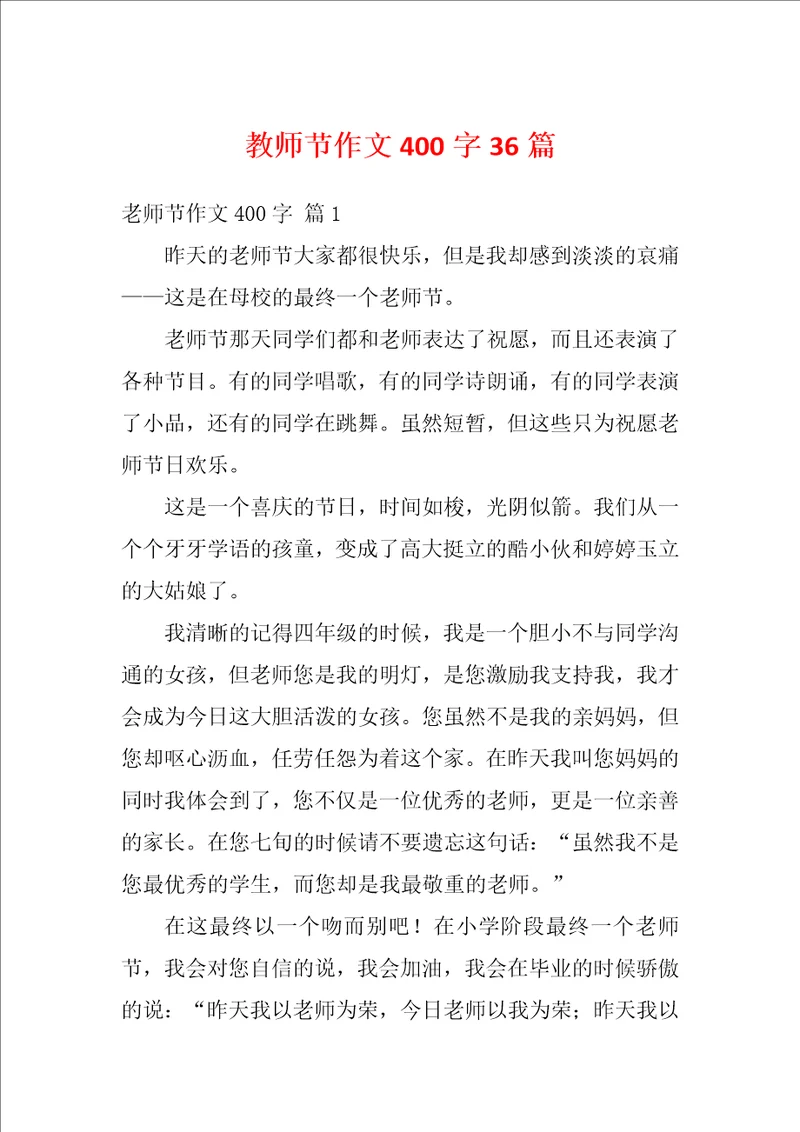 教师节作文 400 字 36 篇

老师节作文 400 字 篇 1

昨天的老师节大家都很快乐，但是我却感到淡淡的哀痛——这是在母校的最终一个老师节。

老师节那天同学们都和老师表达了祝愿，而且还表演了各种节目。有的同学唱歌，有的同学诗朗诵，有的同学表演了小品，还有的同学在跳舞。虽然短暂，但这些只为祝愿老师节日欢乐。

这是一个喜庆的节日，时间如梭，光阴似箭。我们从一个个牙牙学语的孩童，变成了高大挺立的酷小伙和婷婷玉立的大姑娘了。

我清晰的记得四年级的时候，我是一个胆小不与同学沟通的女孩，但老师您是我的明灯，是您激励我支持我，我才会成为今日这大胆活泼的女孩。您虽然不是我的亲妈妈，但您却呕心沥血，任劳任怨为着这个家。在昨天我叫您妈妈的同时我体会到了，您不仅是一位优秀的老师，更是一位亲善的家长。在您七旬的时候请不要遗忘这句话：“虽然我不是您最优秀的学生，而您却是我最敬重的老师。”

在这最终以一个吻而别吧！在小学阶段最终一个老师节，我会对您自信的说，我会加油，我会在毕业的时候骄傲的说：“昨天我以老师为荣，今日老师以我为荣；昨天我以